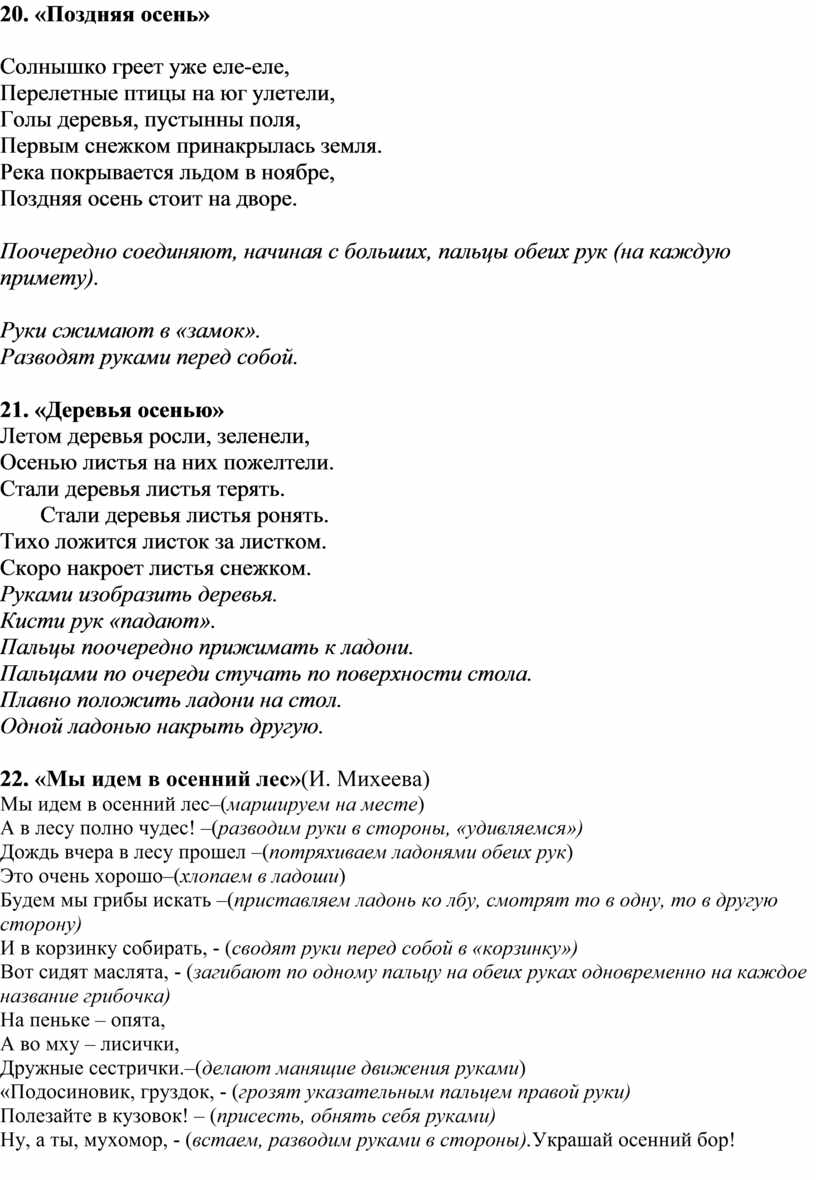 20. «Поздняя осень»

Солнышко греет уже еле-еле,
Перелетные птицы на юг улетели,
Голы деревья, пустынны поля,
Первым снежком принакрылась земля.
Река покрывается льдом в ноябре,
Поздняя осень стоит на дворе.

Поочередно соединяют, начиная с больших, пальцы обеих рук (на каждую примету).

Руки сжимают в «замок».
Разводят руками перед собой.

21. «Деревья осенью»
Летом деревья росли, зеленели,
Осенью листья на них пожелтели.
Стали деревья листья терять.
Стали деревья листья ронять.
Тихо ложится листок за листком.
Скоро накроет листья снежком.
Руками изобразить деревья.
Кисти рук «падают».
Пальцы поочередно прижимать к ладони.
Пальцами по очереди стучать по поверхности стола.
Плавно положить ладони на стол.
Одной ладонью накрыть другую.

22. «Мы идем в осенний лес»(И. Михеева)
Мы идем в осенний лес–(маршируем на месте)
А в лесу полно чудес! –(разводим руки в стороны, «удивляемся»)
Дождь вчера в лесу прошел –(потряхиваем ладонями обеих рук)
Это очень хорошо–(хлопаем в ладоши)
Будем мы грибы искать –(приставляем ладонь ко лбу, смотрят то в одну, то в другую сторону)
И в корзинку собирать, - (сводят руки перед собой в «корзинку»)
Вот сидят маслята, - (загибают по одному пальцу на обеих руках одновременно на каждое название грибочка)
На пеньке – опята,
А во мху – лисички,
Дружные сестрички.–(делают манящие движения руками)
«Подосиновик, груздок, - (грозят указательным пальцем правой руки)
Полезайте в кузовок! – (присесть, обнять себя руками)
Ну, а ты, мухомор, - (встаем, разводим руками в стороны).Украшай осенний бор!